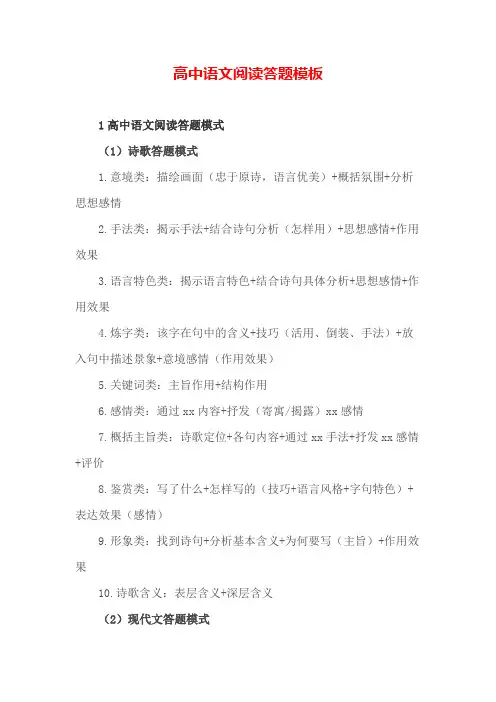 高中语文阅读答题模板

1 高中语文阅读答题模式

（1）诗歌答题模式

1.意境类：描绘画面（忠于原诗，语言优美）+概括氛围+分析思想感情

2.手法类：揭示手法+结合诗句分析（怎样用）+思想感情+作用效果

3.语言特色类：揭示语言特色+结合诗句具体分析+思想感情+作用效果

4.炼字类：该字在句中的含义+技巧（活用、倒装、手法）+放入句中描述景象+意境感情（作用效果）

5.关键词类：主旨作用+结构作用

6.感情类：通过 xx 内容+抒发（寄寓/揭露）xx 感情

7.概括主旨类：诗歌定位+各句内容+通过 xx 手法+抒发 xx 感情+评价

8.鉴赏类：写了什么+怎样写的（技巧+语言风格+字句特色）+表达效果（感情）

9.形象类：找到诗句+分析基本含义+为何要写（主旨）+作用效果

10.诗歌含义：表层含义+深层含义

（2）现代文答题模式